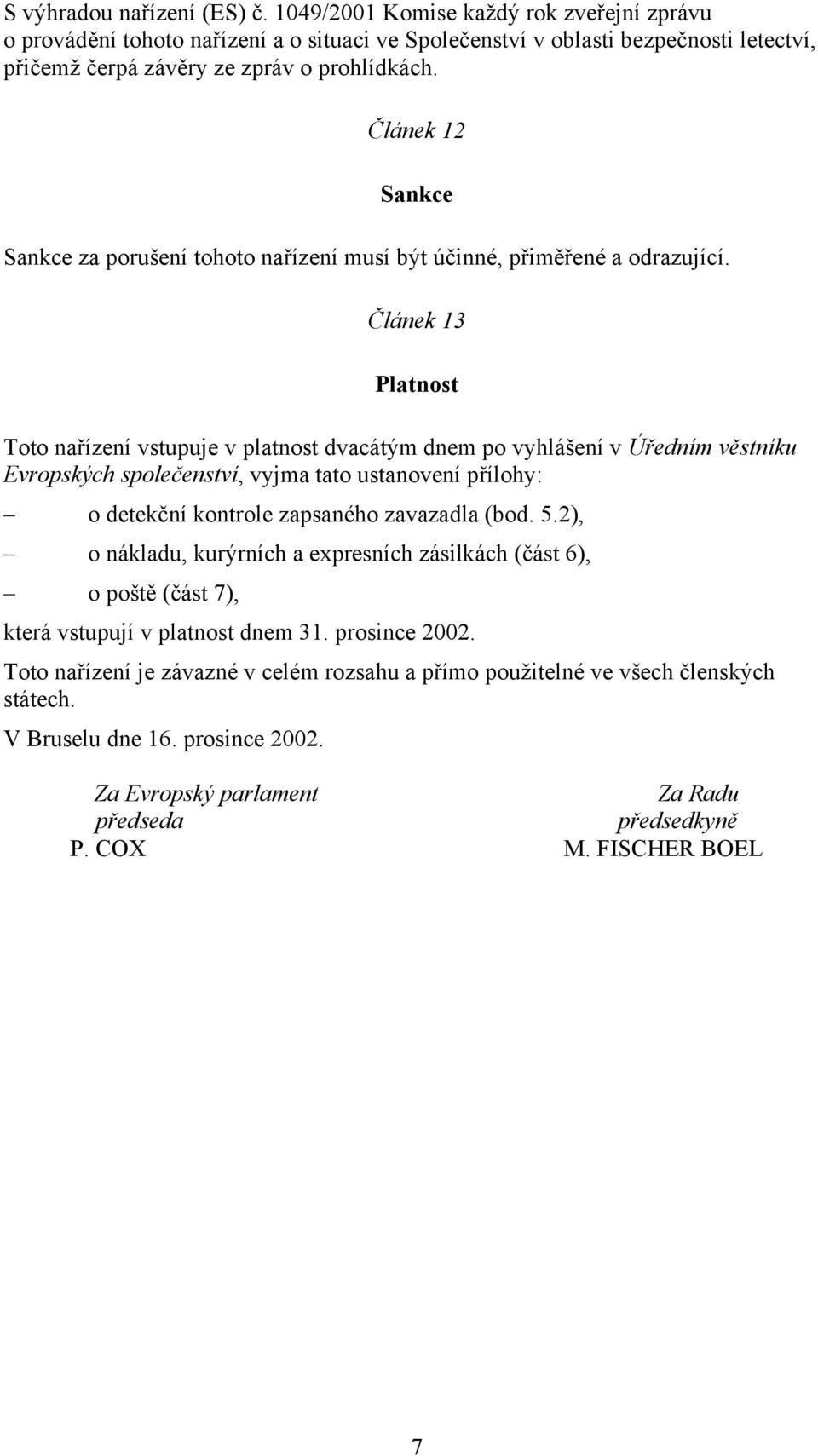 S výhradou nařízení (ES) č. 1049/2001 Komise každý rok zveřejní zprávu o provádění tohoto nařízení a o situaci ve Společenství v oblasti bezpečnosti letectví, přičemž čerpá závěry ze zpráv o prohlídkách.

Článek 12

Sankce

Sankce za porušení tohoto nařízení musí být účinné, přiměřené a odrazující.

Článek 13

Platnost

Toto nařízení vstupuje v platnost dvacátým dnem po vyhlášení v Úředním věstníku Evropských společenství, vyjma tato ustanovení přílohy:

– o detekční kontrole zapsaného zavazadla (bod. 5.2),

– o nákladu, kurýrních a expresních zásilkách (část 6),

– o poště (část 7),

která vstupují v platnost dnem 31. prosince 2002.

Toto nařízení je závazné v celém rozsahu a přímo použitelné ve všech členských státech.

V Bruselu dne 16. prosince 2002.

Za Evropský parlament
předseda
P. COX

Za Radu
předsedkyně
M. FISCHER BOEL

7